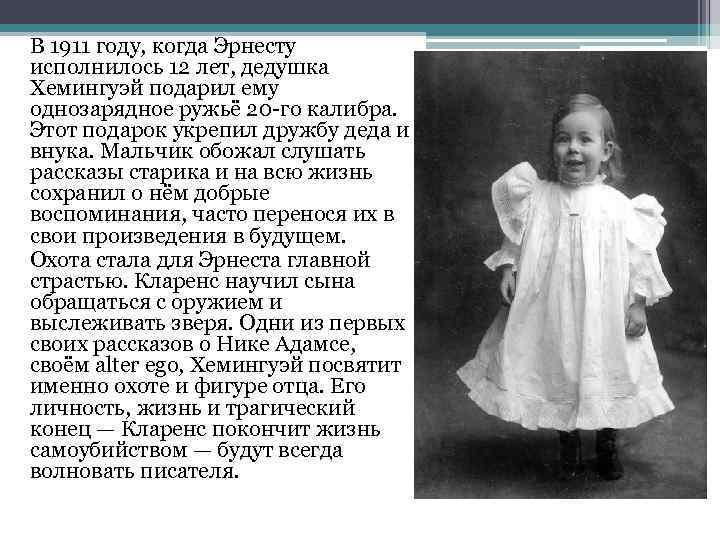 В 1911 году, когда Эрнесту исполнилось 12 лет, дедушка Хемингуэй подарил ему однозарядное ружьё 20-го калибра. Этот подарок укрепил дружбу деда и внука. Мальчик обожал слушать рассказы старика и на всю жизнь сохранил о нём добрые воспоминания, часто перенося их в свои произведения в будущем.

Охота стала для Эрнеста главной страстью. Кларенс научил сына обращаться с оружием и выслеживать зверя. Одни из первых своих рассказов о Нике Адамсе, своём alter ego, Хемингуэй посвятит именно охоте и фигуре отца. Его личность, жизнь и трагический конец — Кларенс покончит жизнь самоубийством — будут всегда волновать писателя.